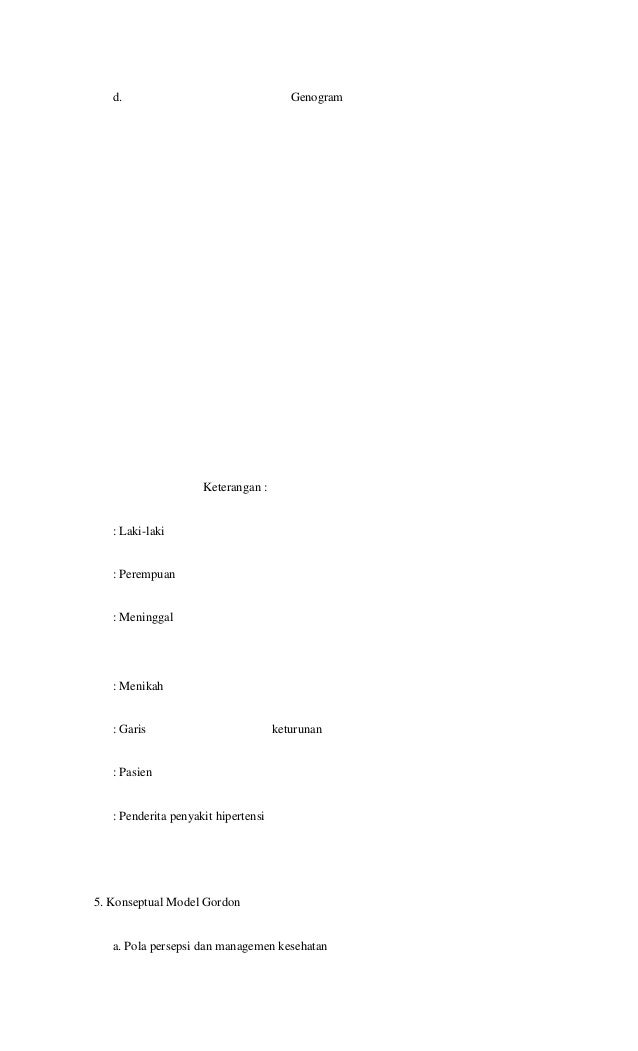 d. Genogram

Keterangan :

: Laki-laki

: Perempuan

: Meninggal

: Menikah

: Garis keturunan

: Pasien

: Penderita penyakit hipertensi

5. Konseptual Model Gordon

a. Pola persepsi dan managemen kesehatan